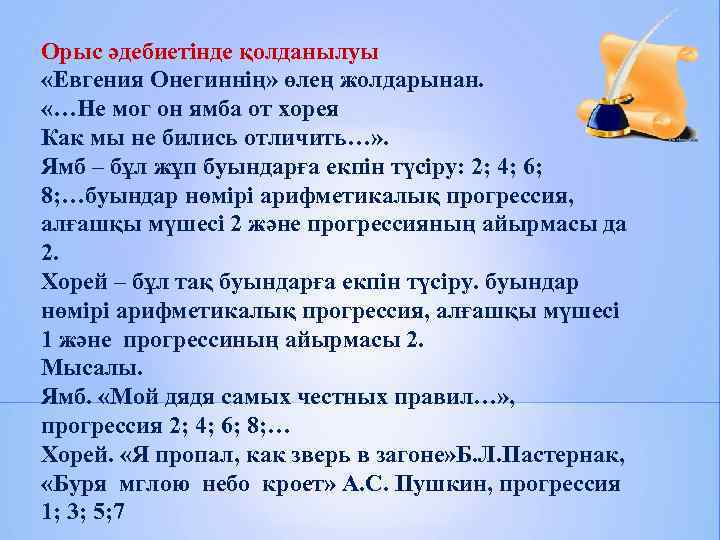 Орыс әдебиетінде қолданылуы
«Евгения Онегиннің» өлең жолдарынан.
«…Не мог он ямба от хорея
Как мы не бились отличить…».
Ямб – бұл жұп буындарға екпін түсіру: 2; 4; 6; 8;…буындар нөмірі арифметикалық прогрессия, алғашқы мүшесі 2 және прогрессияның айырмасы да 2.
Хорей – бұл тақ буындарға екпін түсіру. буындар нөмірі арифметикалық прогрессия, алғашқы мүшесі 1 және прогрессиның айырмасы 2.
Мысалы.
Ямб. «Мой дядя самых честных правил…», прогрессия 2; 4; 6; 8;…
Хорей. «Я пропал, как зверь в загоне»Б.Л.Пастернак, «Буря мглою небо кроет» А.С. Пушкин, прогрессия 1; 3; 5;7